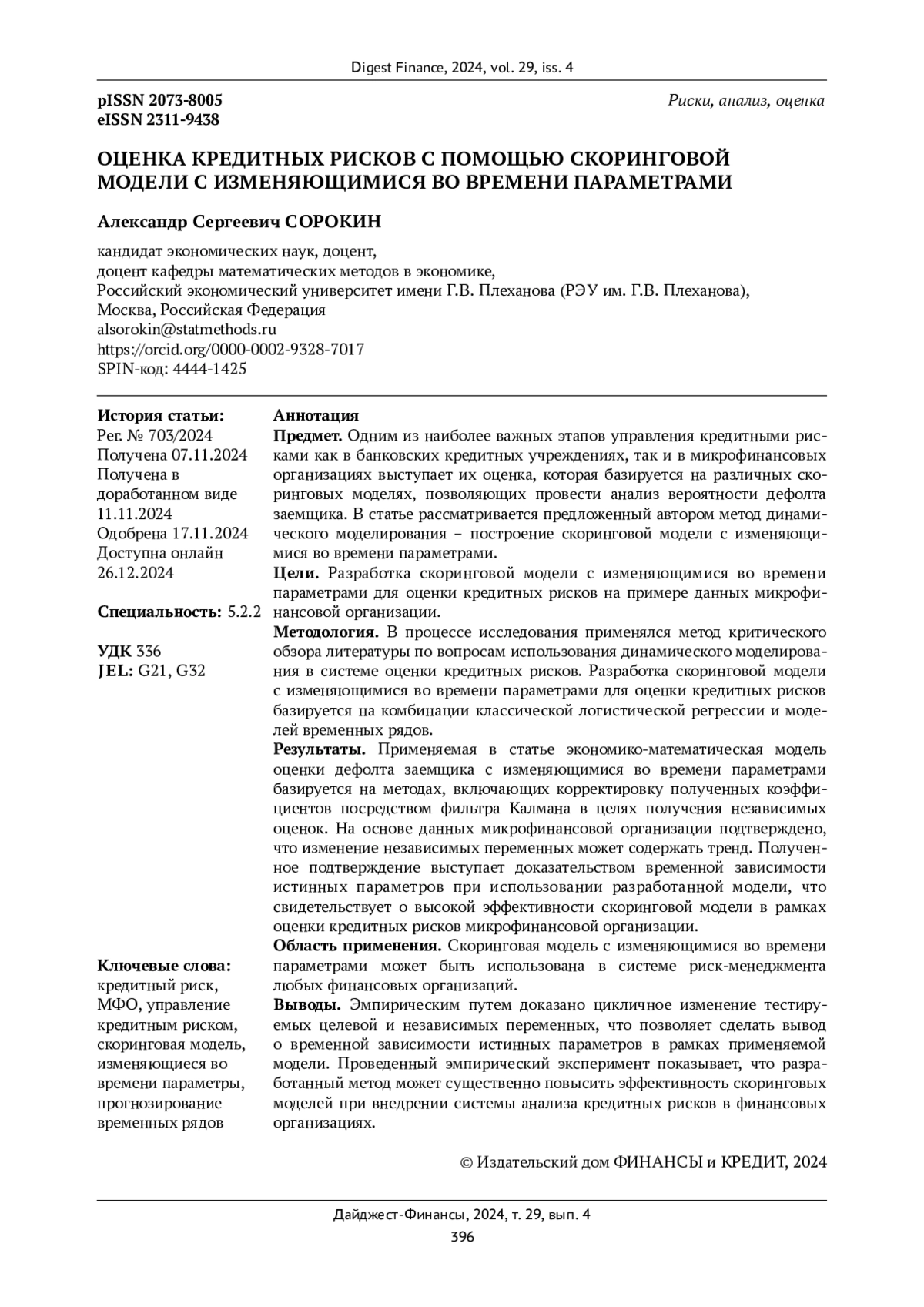 Digest Finance, 2024, vol. 29, iss. 4

pISSN 2073-8005
eISSN 2311-9438

Риски, анализ, оценка

ОЦЕНКА КРЕДИТНЫХ РИСКОВ С ПОМОЩЬЮ СКОРИНГОВОЙ МОДЕЛИ С ИЗМЕНЯЮЩИМИСЯ ВО ВРЕМЕНИ ПАРАМЕТРАМИ

Александр Сергеевич СОРОКИН

кандидат экономических наук, доцент,
доцент кафедры математических методов в экономике,
Российский экономический университет имени Г.В. Плеханова (РЭУ им. Г.В. Плеханова),
Москва, Российская Федерация
alsorokin@statmethods.ru
https://orcid.org/0000-0002-9328-7017
SPIN-код: 4444-1425

История статьи:
Рег. № 703/2024
Получена 07.11.2024
Получена в доработанном виде 11.11.2024
Одобрена 17.11.2024
Доступна онлайн 26.12.2024

Специальность: 5.2.2

УДК 336
JEL: G21, G32

Ключевые слова:
кредитный риск, МФО, управление кредитным риском, скоринговая модель, изменяющиеся во времени параметры, прогнозирование временных рядов

Аннотация
Предмет. Одним из наиболее важных этапов управления кредитными рисками как в банковских кредитных учреждениях, так и в микрофинансовых организациях выступает их оценка, которая базируется на различных скоринговых моделях, позволяющих провести анализ вероятности дефолта заемщика. В статье рассматривается предложенный автором метод динамического моделирования – построение скоринговой модели с изменяющимися во времени параметрами.
Цели. Разработка скоринговой модели с изменяющимися во времени параметрами для оценки кредитных рисков на примере данных микрофинансовой организации.
Методология. В процессе исследования применялся метод критического обзора литературы по вопросам использования динамического моделирования в системе оценки кредитных рисков. Разработка скоринговой модели с изменяющимися во времени параметрами для оценки кредитных рисков базируется на комбинации классической логистической регрессии и моделей временных рядов.
Результаты. Применяемая в статье экономико-математическая модель оценки дефолта заемщика с изменяющимися во времени параметрами базируется на методах, включающих корректировку полученных коэффициентов посредством фильтра Калмана в целях получения независимых оценок. На основе данных микрофинансовой организации подтверждено, что изменение независимых переменных может содержать тренд. Полученное подтверждение выступает доказательством временной зависимости истинных параметров при использовании разработанной модели, что свидетельствует о высокой эффективности скоринговой модели в рамках оценки кредитных рисков микрофинансовой организации.
Область применения. Скоринговая модель с изменяющимися во времени параметрами может быть использована в системе риск-менеджмента любых финансовых организаций.
Выводы. Эмпирическим путем доказано цикличное изменение тестируемых целевой и независимых переменных, что позволяет сделать вывод о временной зависимости истинных параметров в рамках применяемой модели. Проведенный эмпирический эксперимент показывает, что разработанный метод может существенно повысить эффективность скоринговых моделей при внедрении системы анализа кредитных рисков в финансовых организациях.

© Издательский дом ФИНАНСЫ и КРЕДИТ, 2024

Дайджест-Финансы, 2024, т. 29, вып. 4
396